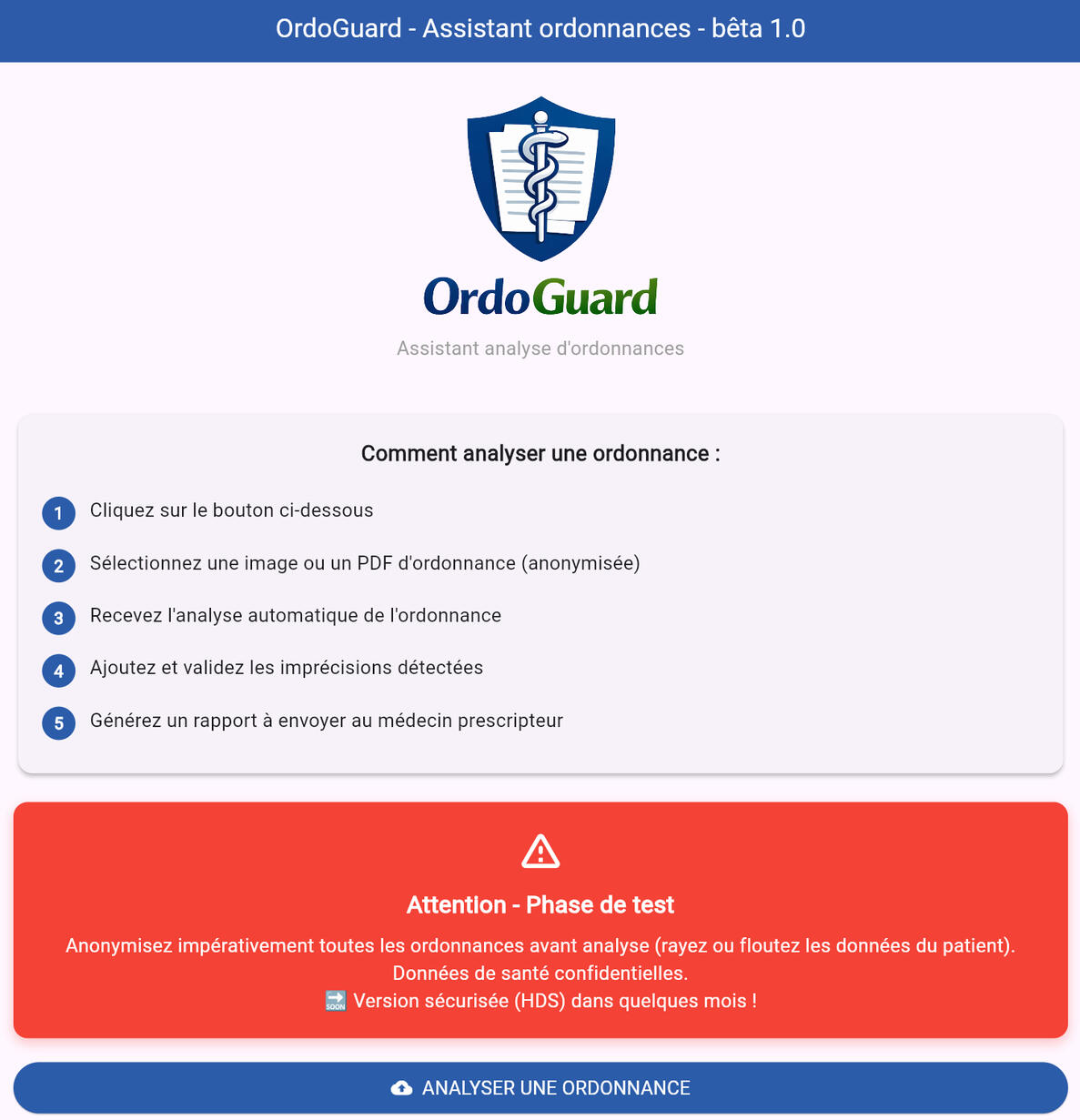 OrdoGuard - Assistant ordonnances - bêta 1.0

OrdoGuard

Assistant analyse d'ordonnances

Comment analyser une ordonnance :

1 Cliquez sur le bouton ci-dessous

2 Sélectionnez une image ou un PDF d'ordonnance (anonymisée)

3 Recevez l'analyse automatique de l'ordonnance

4 Ajoutez et validez les imprécisions détectées

5 Générez un rapport à envoyer au médecin prescripteur

Attention - Phase de test

Anonymisez impérativement toutes les ordonnances avant analyse (rayez ou floutez les données du patient).
Données de santé confidentielles.
🔜 Version sécurisée (HDS) dans quelques mois !

ANALYSER UNE ORDONNANCE